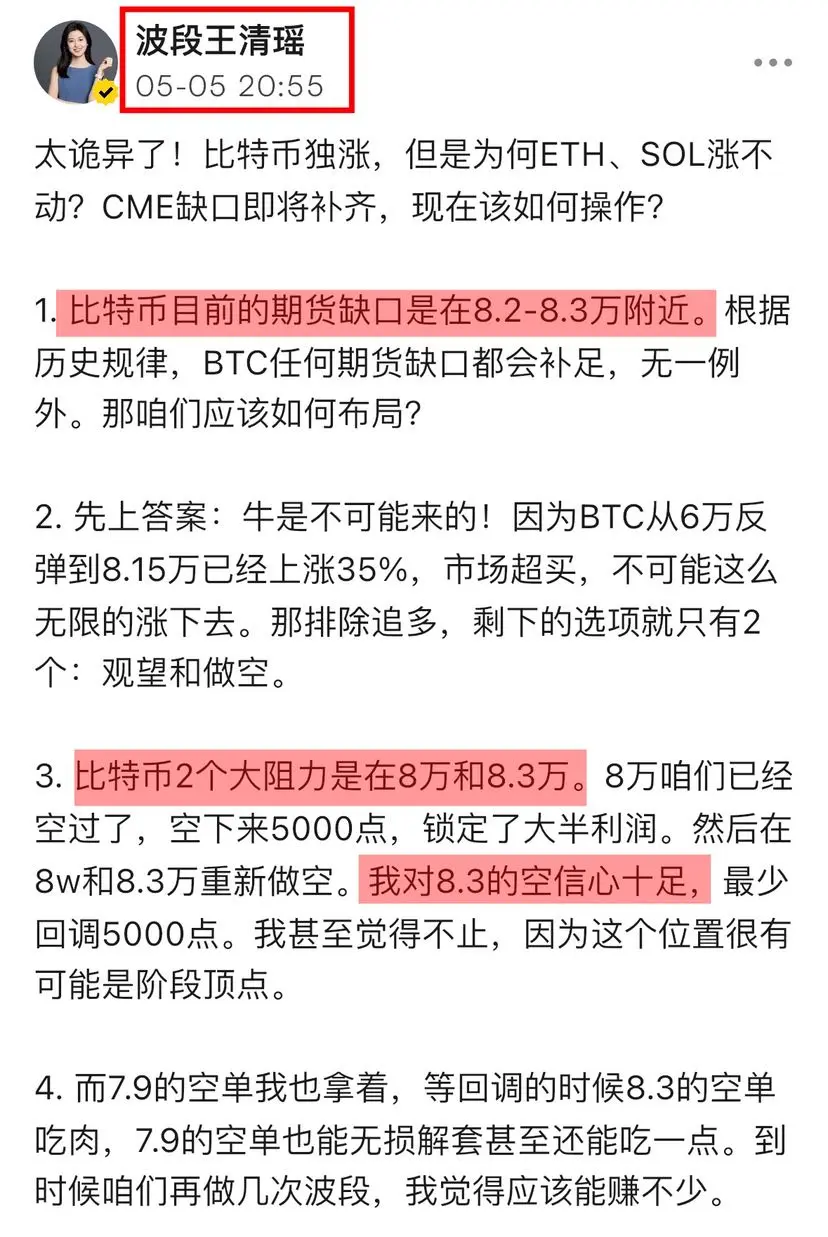 波段王清瑶
05-05 20:55

太诡异了！比特币独涨，但是为何ETH、SOL涨不动？CME缺口即将补齐，现在该如何操作？

1. 比特币目前的期货缺口是在8.2-8.3万附近。根据历史规律，BTC任何期货缺口都会补足，无一例外。那咱们应该如何布局？

2. 先上答案：牛是不可能来的！因为BTC从6万反弹到8.15万已经上涨35%，市场超买，不可能这么无限的涨下去。那排除追多，剩下的选项就只有2个：观望和做空。

3. 比特币2个大阻力是在8万和8.3万。8万咱们已经空过了，空下来5000点，锁定了大半利润。然后在8w和8.3万重新做空。我对8.3的空信心十足，最少回调5000点。我甚至觉得不止，因为这个位置很有可能是阶段顶点。

4. 而7.9的空单我也拿着，等回调的时候8.3的空单吃肉，7.9的空单也能无损解套甚至还能吃一点。到时候咱们再做几次波段，我觉得应该能赚不少。